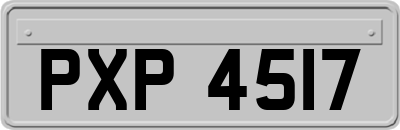 PXP 4517